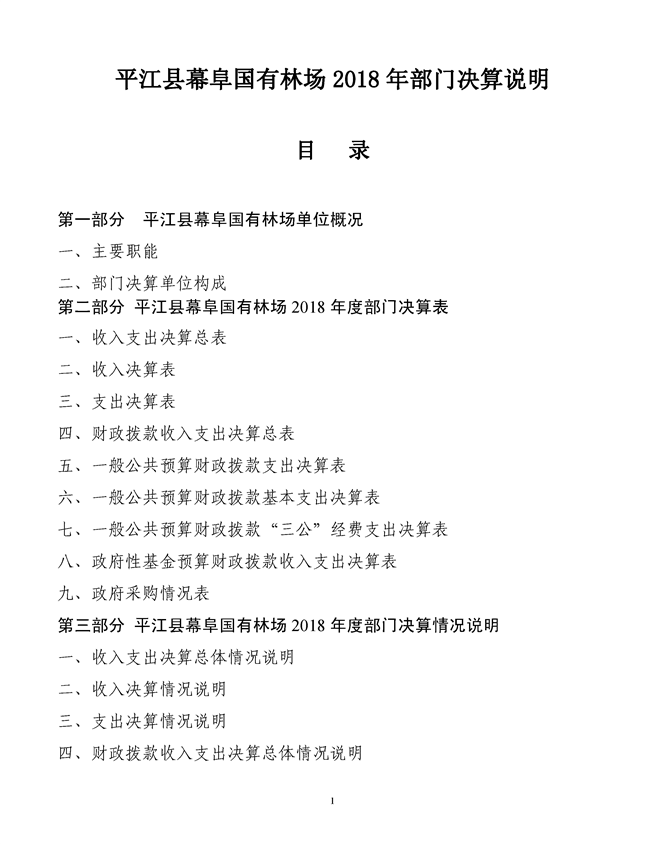 平江县幕阜国有林场 2018 年部门决算说明

目　录

第一部分　平江县幕阜国有林场单位概况

一、主要职能

二、部门决算单位构成

第二部分　平江县幕阜国有林场 2018 年度部门决算表

一、收入支出决算总表

二、收入决算表

三、支出决算表

四、财政拨款收入支出决算总表

五、一般公共预算财政拨款支出决算表

六、一般公共预算财政拨款基本支出决算表

七、一般公共预算财政拨款“三公”经费支出决算表

八、政府性基金预算财政拨款收入支出决算表

九、政府采购情况表

第三部分　平江县幕阜国有林场 2018 年度部门决算情况说明

一、收入支出决算总体情况说明

二、收入决算情况说明

三、支出决算情况说明

四、财政拨款收入支出决算总体情况说明

1